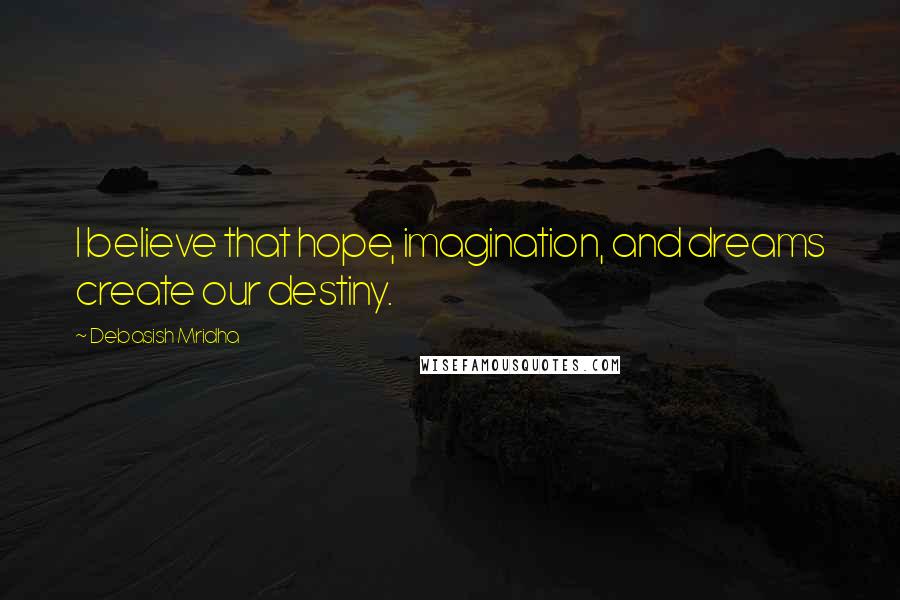 I believe that hope, imagination, and dreams create our destiny.

~ Debasish Mridha

WISEFAMOUSQUOTES.COM